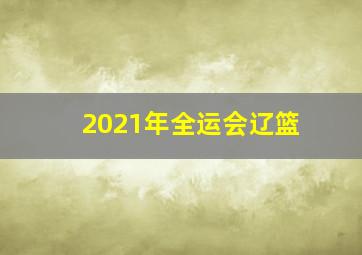 2021年全运会辽篮